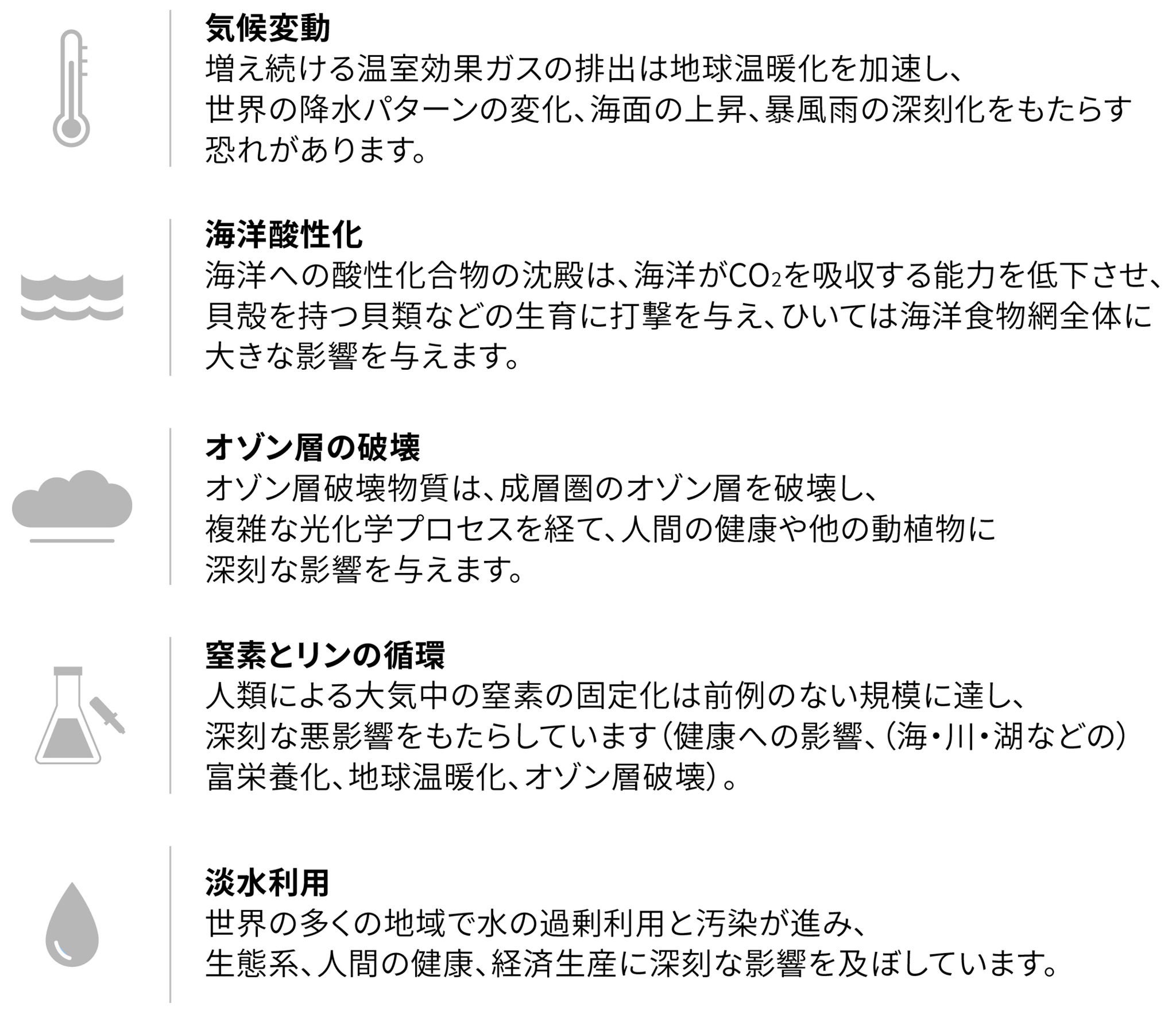 気候変動
増え続ける温室効果ガスの排出は地球温暖化を加速し、世界の降水パターンの変化、海面の上昇、暴風雨の深刻化をもたらす恐れがあります。

海洋酸性化
海洋への酸性化合物の沈殿は、海洋が$CO_2$を吸収する能力を低下させ、貝殻を持つ貝類などの生育に打撃を与え、ひいては海洋食物網全体に大きな影響を与えます。

オゾン層の破壊
オゾン層破壊物質は、成層圏のオゾン層を破壊し、複雑な光化学プロセスを経て、人間の健康や他の動植物に深刻な影響を与えます。

窒素とリンの循環
人類による大気中の窒素の固定化は前例のない規模に達し、深刻な悪影響をもたらしています(健康への影響、(海・川・湖などの)富栄養化、地球温暖化、オゾン層破壊)。

淡水利用
世界の多くの地域で水の過剰利用と汚染が進み、生態系、人間の健康、経済生産に深刻な影響を及ぼしています。